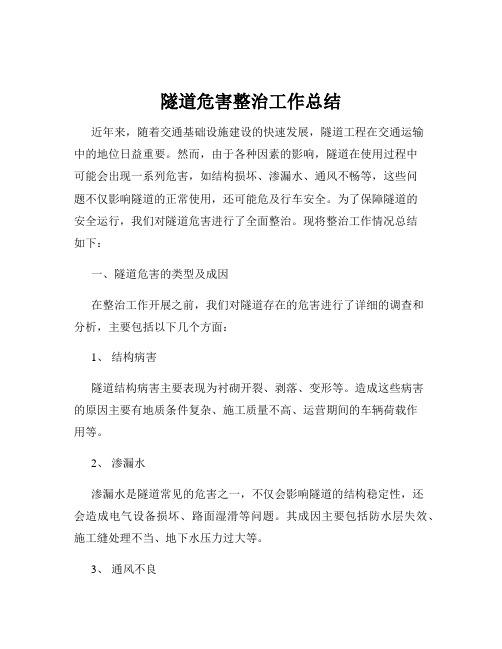 隧道危害整治工作总结

近年来，随着交通基础设施建设的快速发展，隧道工程在交通运输中的地位日益重要。然而，由于各种因素的影响，隧道在使用过程中可能会出现一系列危害，如结构损坏、渗漏水、通风不畅等，这些问题不仅影响隧道的正常使用，还可能危及行车安全。为了保障隧道的安全运行，我们对隧道危害进行了全面整治。现将整治工作情况总结如下：

一、隧道危害的类型及成因

在整治工作开展之前，我们对隧道存在的危害进行了详细的调查和分析，主要包括以下几个方面：

1、 结构病害

隧道结构病害主要表现为衬砌开裂、剥落、变形等。造成这些病害的原因主要有地质条件复杂、施工质量不高、运营期间的车辆荷载作用等。

2、 渗漏水

渗漏水是隧道常见的危害之一，不仅会影响隧道的结构稳定性，还会造成电气设备损坏、路面湿滑等问题。其成因主要包括防水层失效、施工缝处理不当、地下水压力过大等。

3、 通风不良